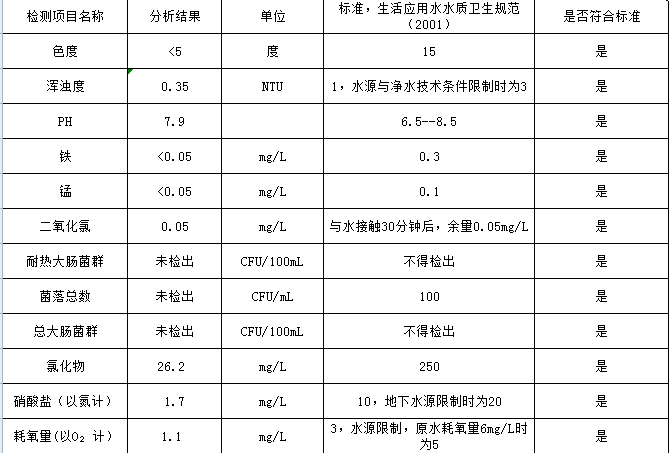 | 检测项目名称 | 分析结果 | 单位 | 标准，生活应用水水质卫生规范（2001） | 是否符合标准 |
|---|---|---|---|---|
| 色度 | <5 | 度 | 15 | 是 |
| 浑浊度 | 0.35 | NTU | 1，水源与净水技术条件限制时为3 | 是 |
| PH | 7.9 | | 6.5--8.5 | 是 |
| 铁 | <0.05 | mg/L | 0.3 | 是 |
| 锰 | <0.05 | mg/L | 0.1 | 是 |
| 二氧化氯 | 0.05 | mg/L | 与水接触30分钟后，余量0.05mg/L | 是 |
| 耐热大肠菌群 | 未检出 | CFU/100mL | 不得检出 | 是 |
| 菌落总数 | 未检出 | CFU/mL | 100 | 是 |
| 总大肠菌群 | 未检出 | CFU/100mL | 不得检出 | 是 |
| 氯化物 | 26.2 | mg/L | 250 | 是 |
| 硝酸盐（以氮计） | 1.7 | mg/L | 10，地下水源限制时为20 | 是 |
| 耗氧量(以$O_2$ 计) | 1.1 | mg/L | 3，水源限制，原水耗氧量6mg/L时为5 | 是 |